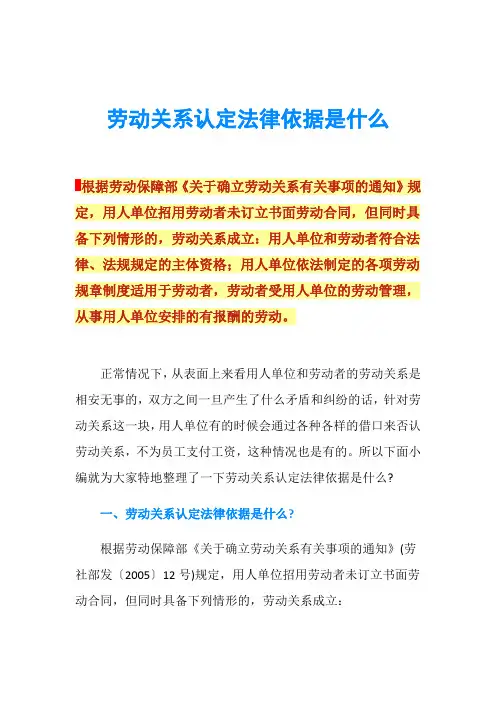 劳动关系认定法律依据是什么

根据劳动保障部《关于确立劳动关系有关事项的通知》规定，用人单位招用劳动者未订立书面劳动合同，但同时具备下列情形的，劳动关系成立：用人单位和劳动者符合法律、法规规定的主体资格；用人单位依法制定的各项劳动规章制度适用于劳动者，劳动者受用人单位的劳动管理，从事用人单位安排的有报酬的劳动。

正常情况下，从表面上来看用人单位和劳动者的劳动关系是相安无事的，双方之间一旦产生了什么矛盾和纠纷的话，针对劳动关系这一块，用人单位有的时候会通过各种各样的借口来否认劳动关系，不为员工支付工资，这种情况也是有的。所以下面小编就为大家特地整理了一下劳动关系认定法律依据是什么?

一、劳动关系认定法律依据是什么?

根据劳动保障部《关于确立劳动关系有关事项的通知》(劳社部发〔2005〕12 号)规定，用人单位招用劳动者未订立书面劳动合同，但同时具备下列情形的，劳动关系成立：